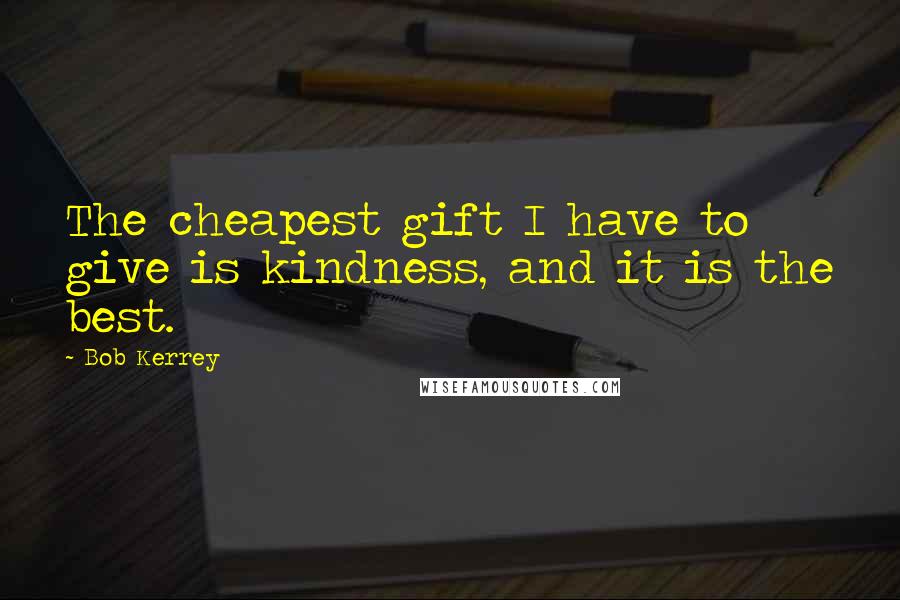 The cheapest gift I have to give is kindness, and it is the best.

- Bob Kerrey

WISEFAMOUSQUOTES.COM